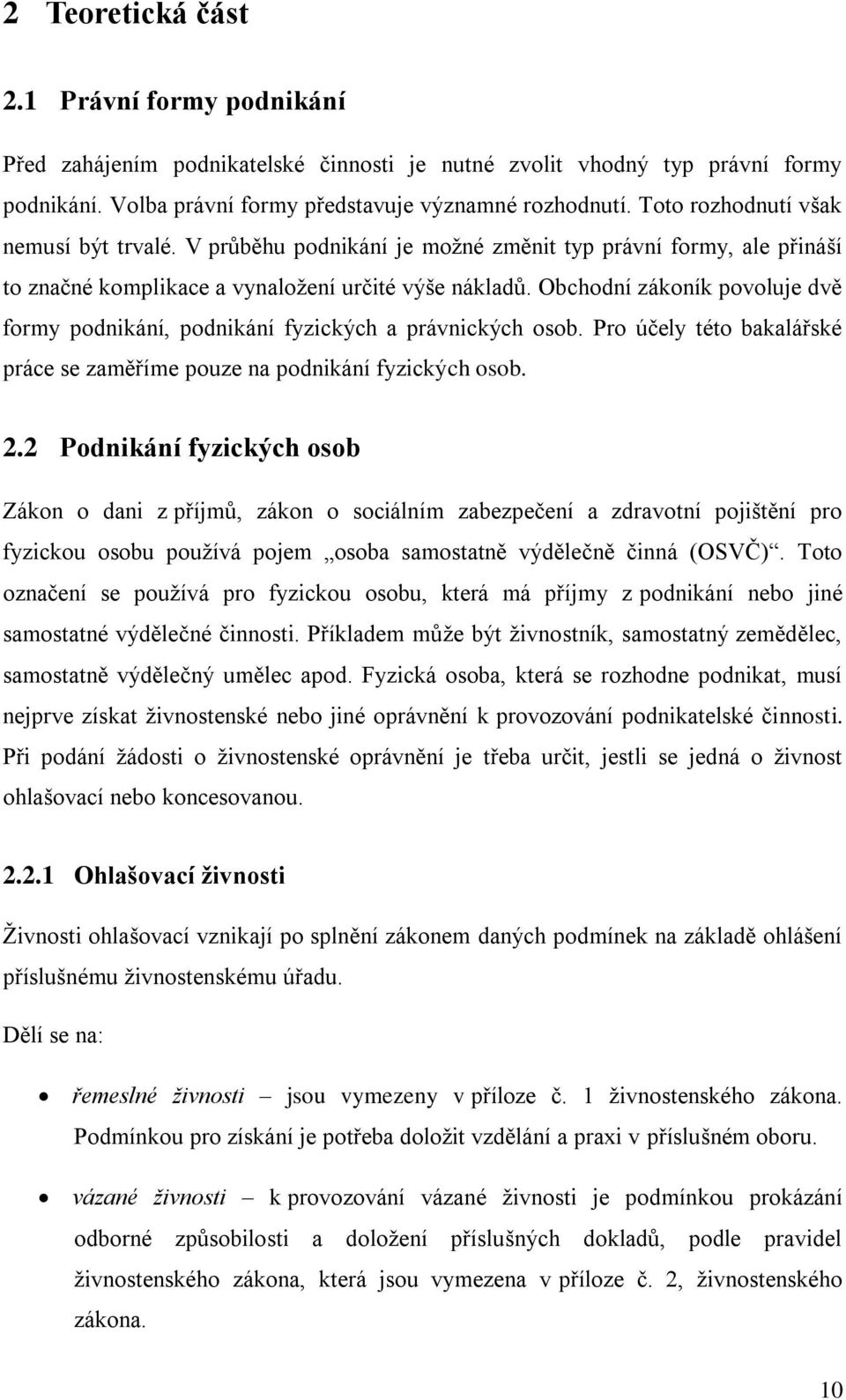 2 Teoretická část

2.1 Právní formy podnikání

Před zahájením podnikatelské činnosti je nutné zvolit vhodný typ právní formy podnikání. Volba právní formy představuje významné rozhodnutí. Toto rozhodnutí však nemusí být trvalé. V průběhu podnikání je možné změnit typ právní formy, ale přináší to značné komplikace a vynaložení určité výše nákladů. Obchodní zákoník povoluje dvě formy podnikání, podnikání fyzických a právnických osob. Pro účely této bakalářské práce se zaměříme pouze na podnikání fyzických osob.

2.2 Podnikání fyzických osob

Zákon o dani z příjmů, zákon o sociálním zabezpečení a zdravotní pojištění pro fyzickou osobu používá pojem „osoba samostatně výdělečně činná (OSVČ)“. Toto označení se používá pro fyzickou osobu, která má příjmy z podnikání nebo jiné samostatné výdělečné činnosti. Příkladem může být živnostník, samostatný zemědělec, samostatně výdělečný umělec apod. Fyzická osoba, která se rozhodne podnikat, musí nejprve získat živnostenské nebo jiné oprávnění k provozování podnikatelské činnosti. Při podání žádosti o živnostenské oprávnění je třeba určit, jestli se jedná o živnost ohlašovací nebo koncesovanou.

2.2.1 Ohlašovací živnosti

Živnosti ohlašovací vznikají po splnění zákonem daných podmínek na základě ohlášení příslušnému živnostenskému úřadu.

Dělí se na:

• řemeslné živnosti – jsou vymezeny v příloze č. 1 živnostenského zákona. Podmínkou pro získání je potřeba doložit vzdělání a praxi v příslušném oboru.

• vázané živnosti – k provozování vázané živnosti je podmínkou prokázání odborné způsobilosti a doložení příslušných dokladů, podle pravidel živnostenského zákona, která jsou vymezena v příloze č. 2, živnostenského zákona.

10